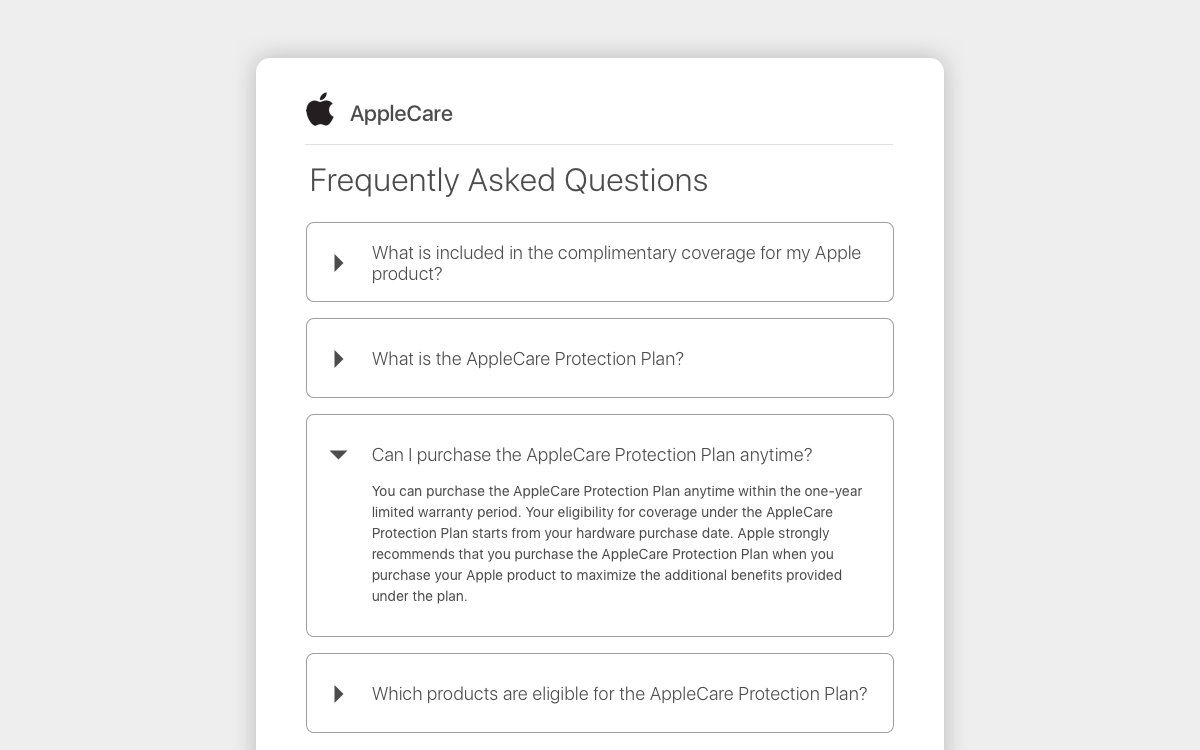 AppleCare

Frequently Asked Questions

What is included in the complimentary coverage for my Apple product?

What is the AppleCare Protection Plan?

Can I purchase the AppleCare Protection Plan anytime?

You can purchase the AppleCare Protection Plan anytime within the one-year limited warranty period. Your eligibility for coverage under the AppleCare Protection Plan starts from your hardware purchase date. Apple strongly recommends that you purchase the AppleCare Protection Plan when you purchase your Apple product to maximize the additional benefits provided under the plan.

Which products are eligible for the AppleCare Protection Plan?